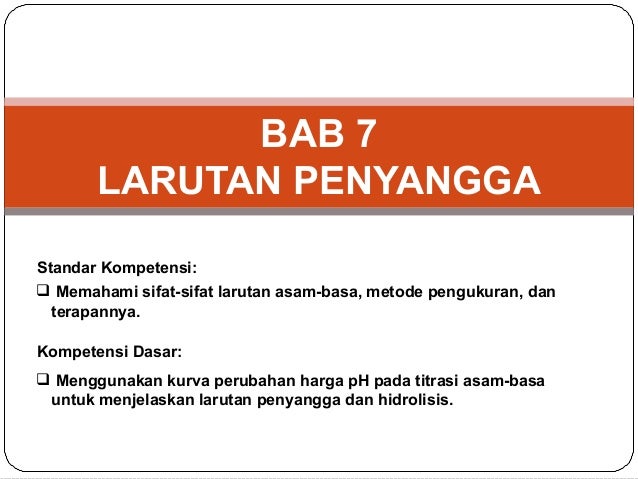 BAB 7
LARUTAN PENYANGGA

Standar Kompetensi:

❑ Memahami sifat-sifat larutan asam-basa, metode pengukuran, dan terapannya.

Kompetensi Dasar:

❑ Menggunakan kurva perubahan harga pH pada titrasi asam-basa untuk menjelaskan larutan penyangga dan hidrolisis.